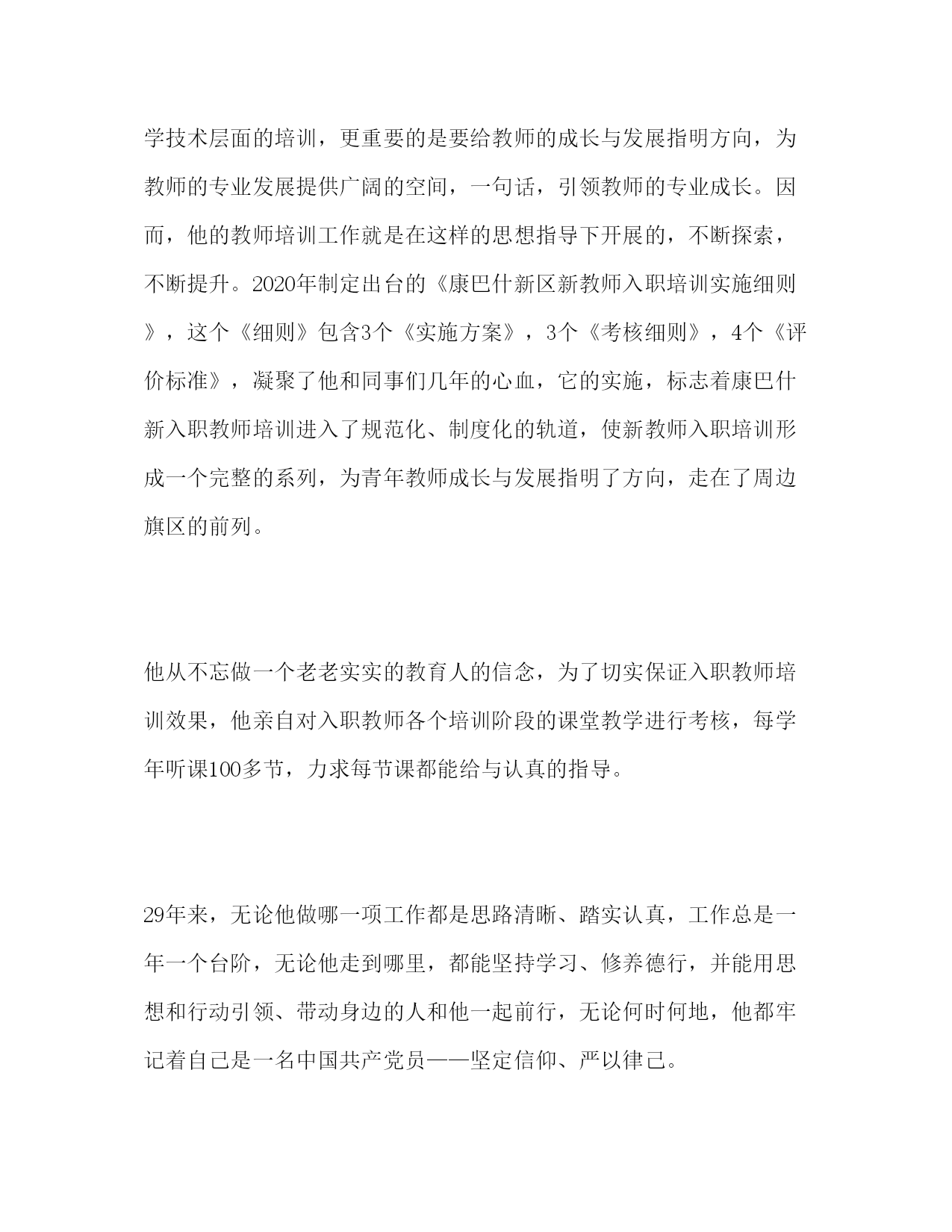 学技术层面的培训，更重要的是要给教师的成长与发展指明方向，为教师的专业发展提供广阔的空间，一句话，引领教师的专业成长。因而，他的教师培训工作就是在这样的思想指导下开展的，不断探索，不断提升。2020年制定出台的《康巴什新区新教师入职培训实施细则》，这个《细则》包含3个《实施方案》，3个《考核细则》，4个《评价标准》，凝聚了他和同事们几年的心血，它的实施，标志着康巴什新入职教师培训进入了规范化、制度化的轨道，使新教师入职培训形成一个完整的系列，为青年教师成长与发展指明了方向，走在了周边旗区的前列。

他从不忘做一个老老实实的教育人的信念，为了切实保证入职教师培训效果，他亲自对入职教师各个培训阶段的课堂教学进行考核，每学年听课100多节，力求每节课都能给与认真的指导。

29年来，无论他做哪一项工作都是思路清晰、踏实认真，工作总是一年一个台阶，无论他走到哪里，都能坚持学习、修养德行，并能用思想和行动引领、带动身边的人和他一起前行，无论何时何地，他都牢记着自己是一名中国共产党员——坚定信仰、严以律己。